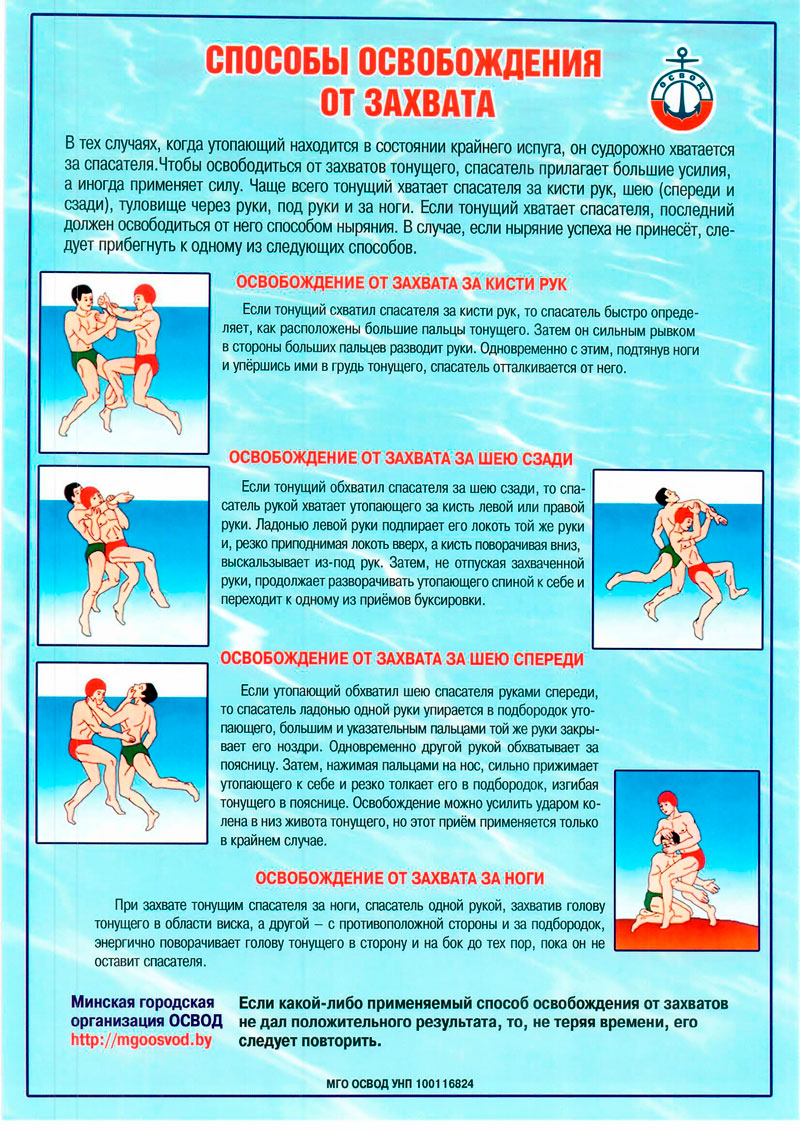 СПОСОБЫ ОСВОБОЖДЕНИЯ ОТ ЗАХВАТА

ОСВОД

В тех случаях, когда утопающий находится в состоянии крайнего испуга, он судорожно хватается за спасателя.Чтобы освободиться от захватов тонущего, спасатель прилагает большие усилия, а иногда применяет силу. Чаще всего тонущий хватает спасателя за кисти рук, шею (спереди и сзади), туловище через руки, под руки и за ноги. Если тонущий хватает спасателя, последний должен освободиться от него способом ныряния. В случае, если ныряние успеха не принесёт, следует прибегнуть к одному из следующих способов.

ОСВОБОЖДЕНИЕ ОТ ЗАХВАТА ЗА КИСТИ РУК

Если тонущий схватил спасателя за кисти рук, то спасатель быстро определяет, как расположены большие пальцы тонущего. Затем он сильным рывком в стороны больших пальцев разводит руки. Одновременно с этим, подтянув ноги и упёршись ими в грудь тонущего, спасатель отталкивается от него.

ОСВОБОЖДЕНИЕ ОТ ЗАХВАТА ЗА ШЕЮ СЗАДИ

Если тонущий обхватил спасателя за шею сзади, то спасатель рукой хватает утопающего за кисть левой или правой руки. Ладонью левой руки подпирает его локоть той же руки и, резко приподнимая локоть вверх, а кисть поворачивая вниз, выскальзывает из-под рук. Затем, не отпуская захваченной руки, продолжает разворачивать утопающего спиной к себе и переходит к одному из приёмов буксировки.

ОСВОБОЖДЕНИЕ ОТ ЗАХВАТА ЗА ШЕЮ СПЕРЕДИ

Если утопающий обхватил шею спасателя руками спереди, то спасатель ладонью одной руки упирается в подбородок утопающего, большим и указательным пальцами той же руки закрывает его ноздри. Одновременно другой рукой обхватывает за поясницу. Затем, нажимая пальцами на нос, сильно прижимает утопающего к себе и резко толкает его в подбородок, изгибая тонущего в пояснице. Освобождение можно усилить ударом колена в низ живота тонущего, но этот приём применяется только в крайнем случае.

ОСВОБОЖДЕНИЕ ОТ ЗАХВАТА ЗА НОГИ

При захвате тонущим спасателя за ноги, спасатель одной рукой, захватив голову тонущего в области виска, а другой – с противоположной стороны и за подбородок, энергично поворачивает голову тонущего в сторону и на бок до тех пор, пока он не оставит спасателя.

Минская городская организация ОСВОД http://mgoosvod.by

Если какой-либо применяемый способ освобождения от захватов не дал положительного результата, то, не теряя времени, его следует повторить.

МГО ОСВОД УНП 100116824